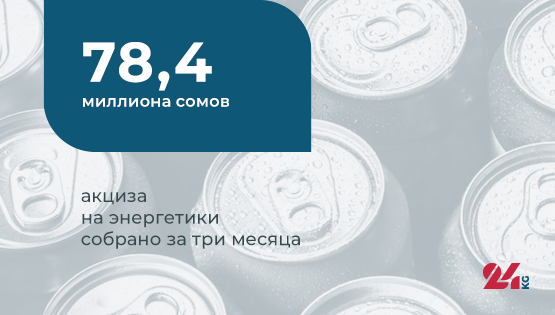 78,4
миллиона сомов

акциза
на энергетики
собрано за три месяца

24 KG